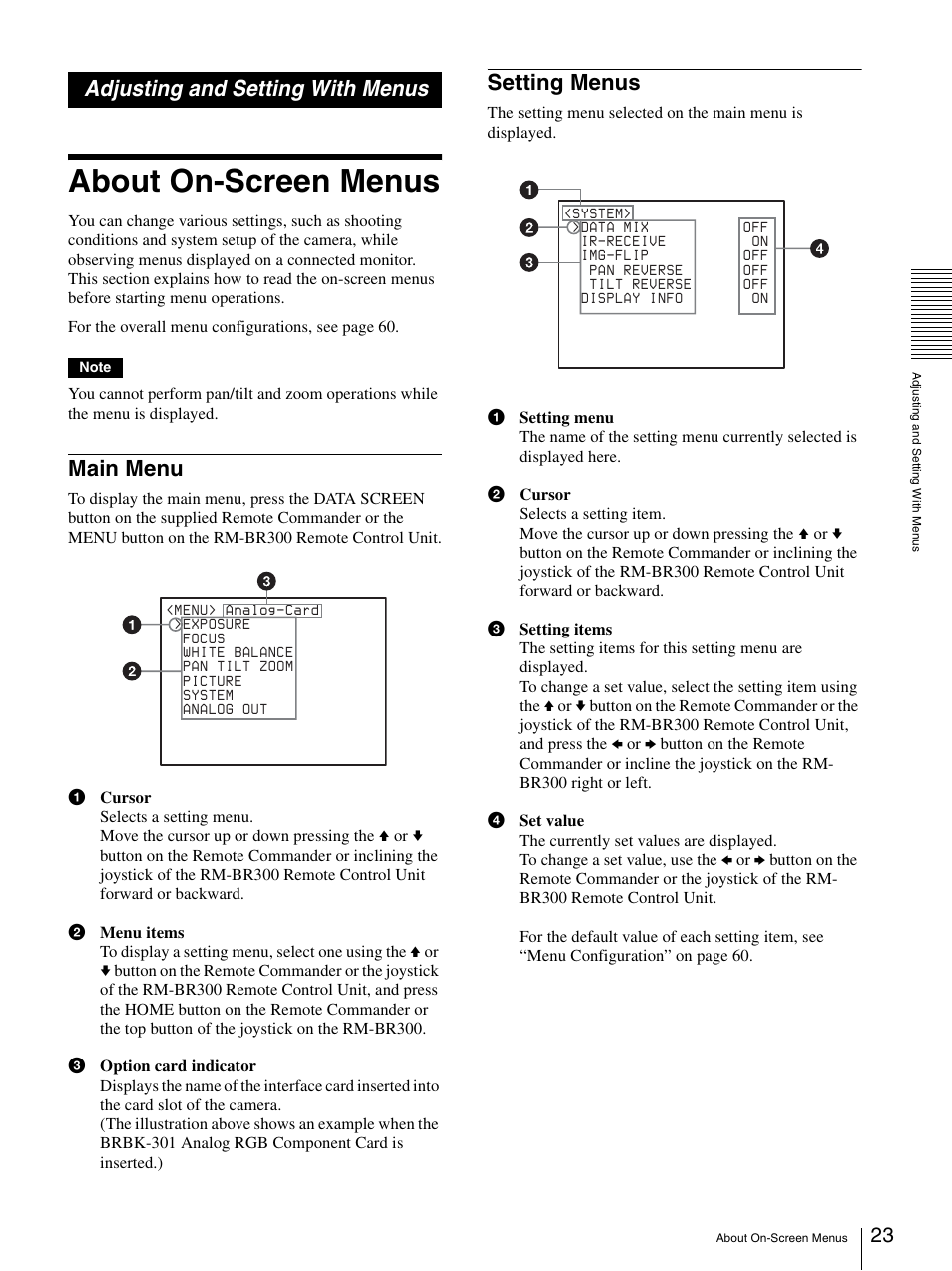 Adjusting and Setting With Menus

About On-Screen Menus

You can change various settings, such as shooting conditions and system setup of the camera, while observing menus displayed on a connected monitor. This section explains how to read the on-screen menus before starting menu operations.

For the overall menu configurations, see page 60.

Note

You cannot perform pan/tilt and zoom operations while the menu is displayed.

Main Menu

To display the main menu, press the DATA SCREEN button on the supplied Remote Commander or the MENU button on the RM-BR300 Remote Control Unit.

3
1
2
<MENU> Analog-Card
EXPOSURE
FOCUS
WHITE BALANCE
PAN TILT ZOOM
PICTURE
SYSTEM
ANALOG OUT

1 Cursor
Selects a setting menu.
Move the cursor up or down pressing the ↑ or ↓ button on the Remote Commander or inclining the joystick of the RM-BR300 Remote Control Unit forward or backward.

2 Menu items
To display a setting menu, select one using the ↑ or ↓ button on the Remote Commander or the joystick of the RM-BR300 Remote Control Unit, and press the HOME button on the Remote Commander or the top button of the joystick on the RM-BR300.

3 Option card indicator
Displays the name of the interface card inserted into the card slot of the camera.
(The illustration above shows an example when the BRBK-301 Analog RGB Component Card is inserted.)

Setting Menus

The setting menu selected on the main menu is displayed.

1
2
3
4
<SYSTEM>
DATA MIX OFF
IR-RECEIVE ON
IMG-FLIP OFF
PAN REVERSE OFF
TILT REVERSE OFF
DISPLAY INFO ON

1 Setting menu
The name of the setting menu currently selected is displayed here.

2 Cursor
Selects a setting item.
Move the cursor up or down pressing the ↑ or ↓ button on the Remote Commander or inclining the joystick of the RM-BR300 Remote Control Unit forward or backward.

3 Setting items
The setting items for this setting menu are displayed.
To change a set value, select the setting item using the ↑ or ↓ button on the Remote Commander or the joystick of the RM-BR300 Remote Control Unit, and press the ← or → button on the Remote Commander or incline the joystick on the RM-BR300 right or left.

4 Set value
The currently set values are displayed.
To change a set value, use the ← or → button on the Remote Commander or the joystick of the RM-BR300 Remote Control Unit.

For the default value of each setting item, see “Menu Configuration” on page 60.

Adjusting and Setting With Menus

About On-Screen Menus 23